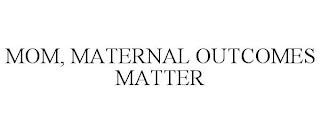 MOM, MATERNAL OUTCOMES MATTER